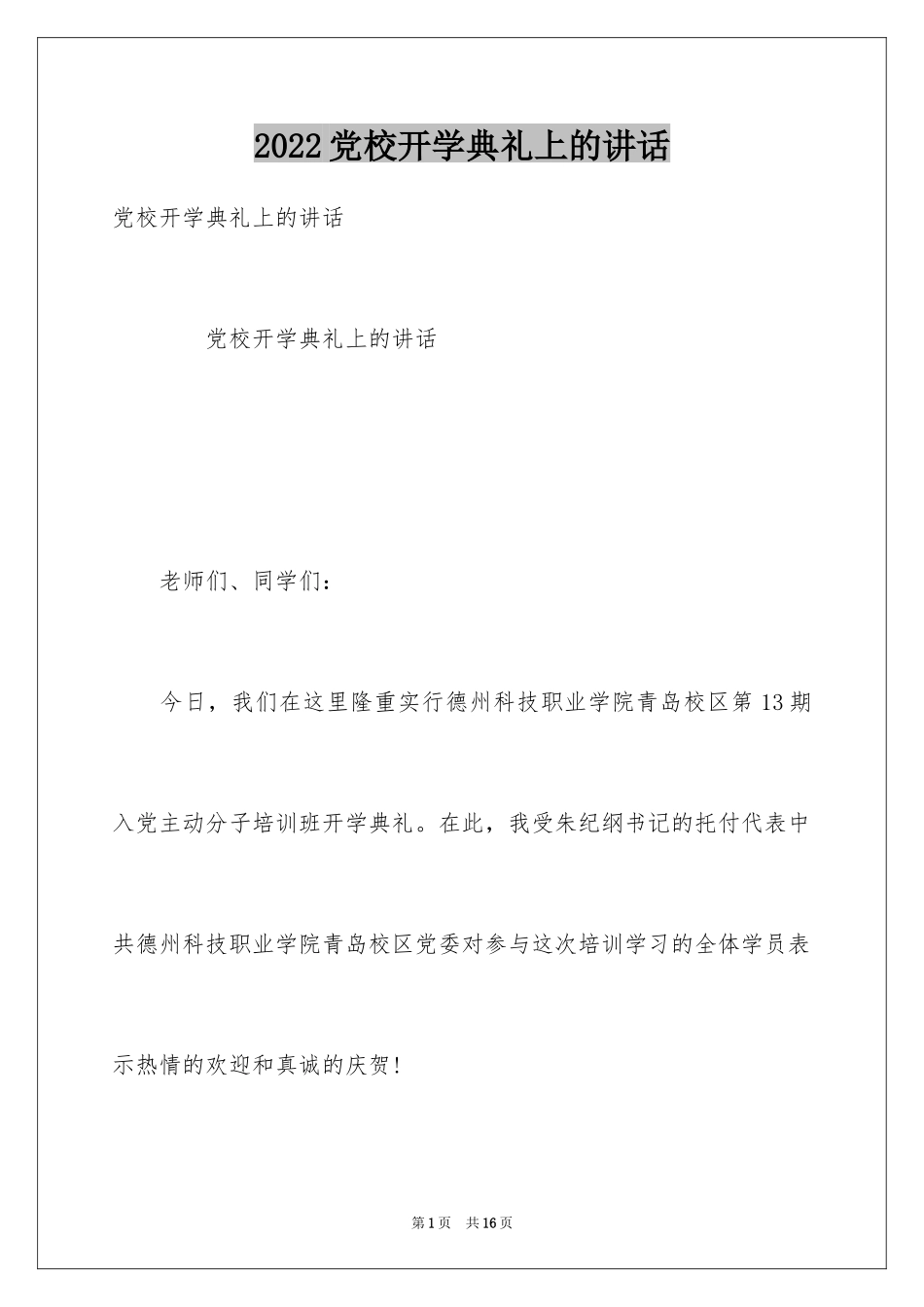 2022党校开学典礼上的讲话

党校开学典礼上的讲话

党校开学典礼上的讲话

老师们、同学们：

今日，我们在这里隆重实行德州科技职业学院青岛校区第13期入党主动分子培训班开学典礼。在此，我受朱纪纲书记的托付代表中共德州科技职业学院青岛校区党委对参与这次培训学习的全体学员表示热情的欢迎和真诚的庆贺!

第1页 共16页